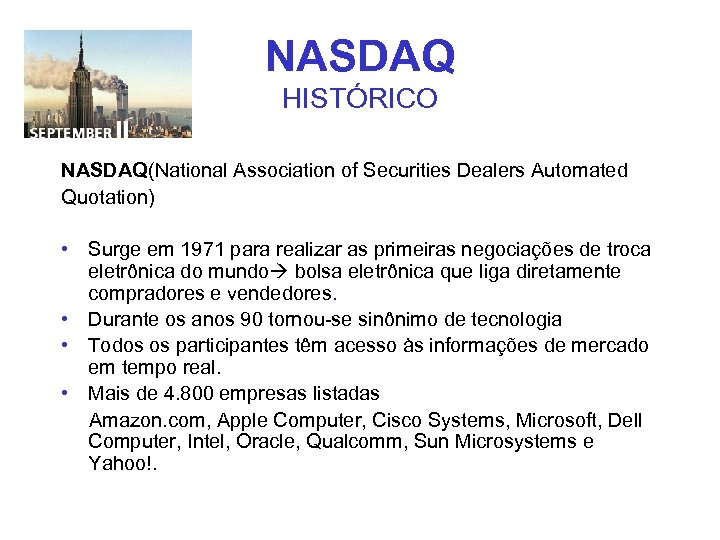 SEPTEMBER 11

NASDAQ
HISTÓRICO

NASDAQ(National Association of Securities Dealers Automated Quotation)

• Surge em 1971 para realizar as primeiras negociações de troca eletrônica do mundo→ bolsa eletrônica que liga diretamente compradores e vendedores.
• Durante os anos 90 tornou-se sinônimo de tecnologia
• Todos os participantes têm acesso às informações de mercado em tempo real.
• Mais de 4.800 empresas listadas

Amazon.com, Apple Computer, Cisco Systems, Microsoft, Dell Computer, Intel, Oracle, Qualcomm, Sun Microsystems e Yahoo!.